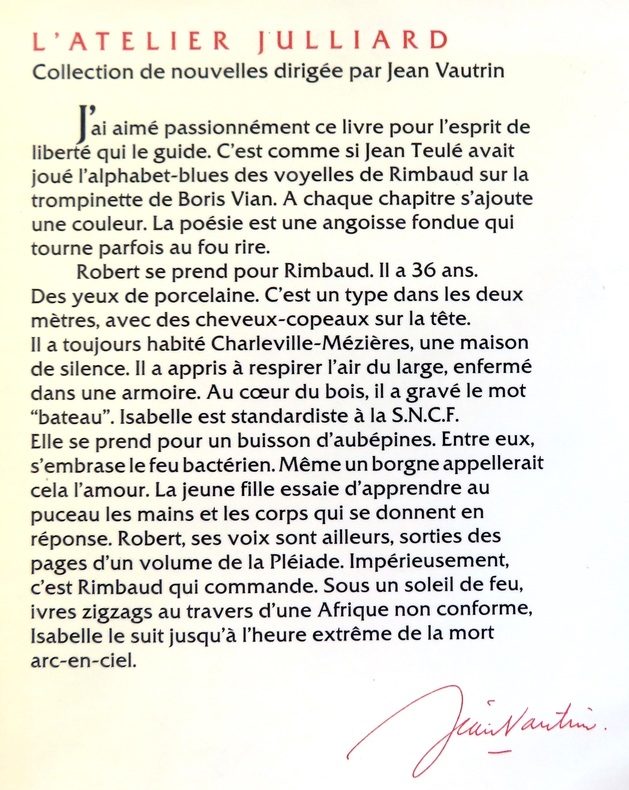 L'ATELIER JULLIARD
Collection de nouvelles dirigée par Jean Vautrin

J'ai aimé passionnément ce livre pour l'esprit de liberté qui le guide. C'est comme si Jean Teulé avait joué l'alphabet-blues des voyelles de Rimbaud sur la trompinette de Boris Vian. A chaque chapitre s'ajoute une couleur. La poésie est une angoisse fondue qui tourne parfois au fou rire.

Robert se prend pour Rimbaud. Il a 36 ans. Des yeux de porcelaine. C'est un type dans les deux mètres, avec des cheveux-copeaux sur la tête. Il a toujours habité Charleville-Mézières, une maison de silence. Il a appris à respirer l'air du large, enfermé dans une armoire. Au cœur du bois, il a gravé le mot "bateau". Isabelle est standardiste à la S.N.C.F. Elle se prend pour un buisson d'aubépines. Entre eux, s'embrase le feu bactérien. Même un borgne appellerait cela l'amour. La jeune fille essaie d'apprendre au puceau les mains et les corps qui se donnent en réponse. Robert, ses voix sont ailleurs, sorties des pages d'un volume de la Pléiade. Impérieusement, c'est Rimbaud qui commande. Sous un soleil de feu, ivres zigzags au travers d'une Afrique non conforme, Isabelle le suit jusqu'à l'heure extrême de la mort arc-en-ciel.

Jean Vautrin.